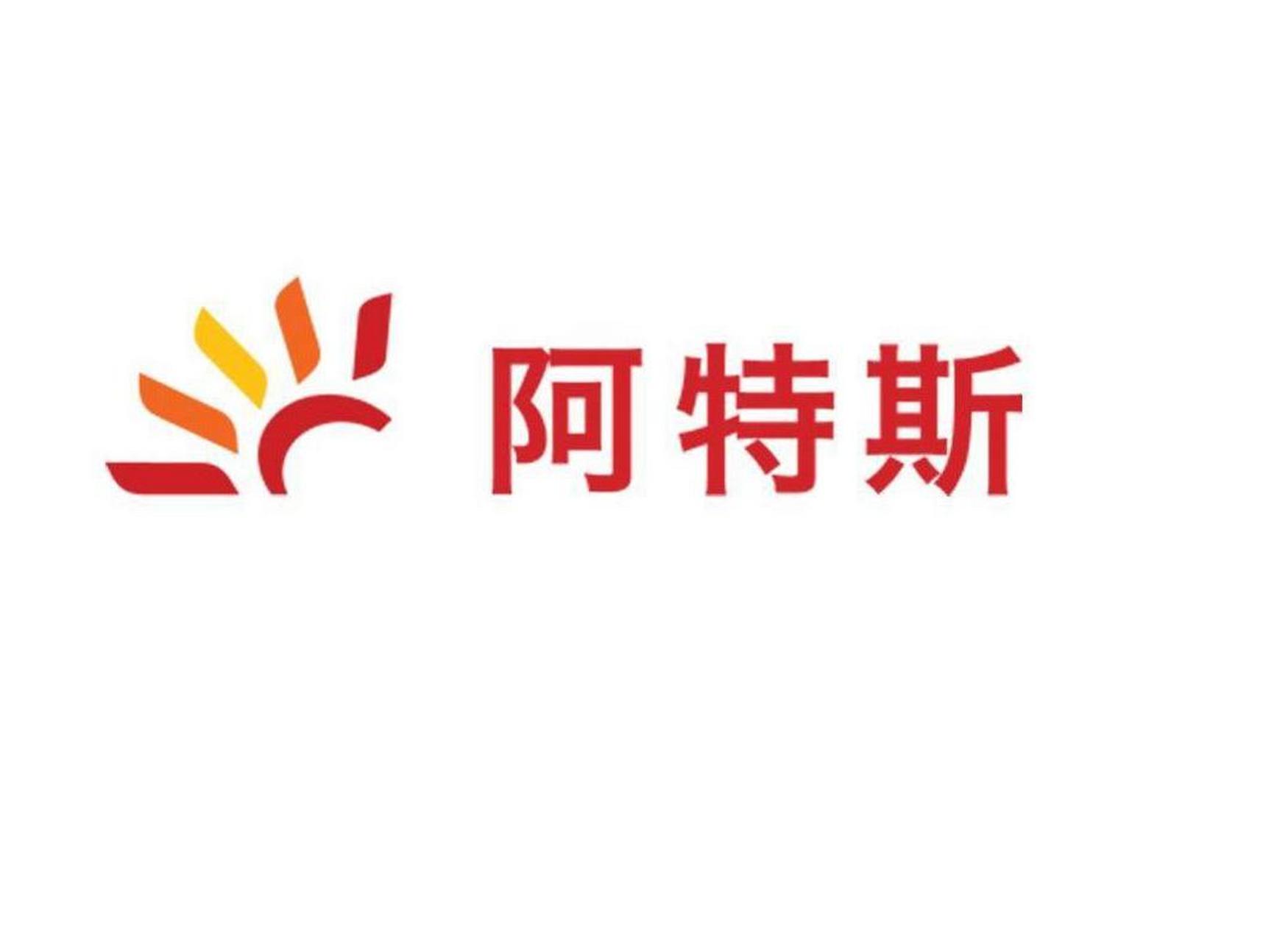 阿特斯